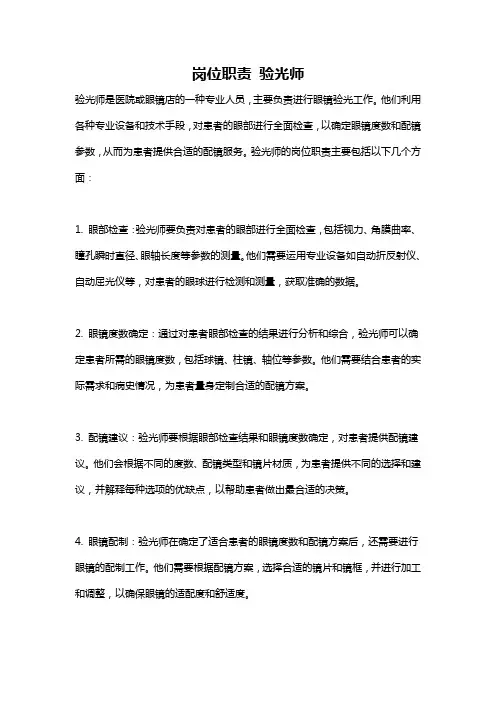 岗位职责 验光师

验光师是医院或眼镜店的一种专业人员，主要负责进行眼镜验光工作。他们利用各种专业设备和技术手段，对患者的眼部进行全面检查，以确定眼镜度数和配镜参数，从而为患者提供合适的配镜服务。验光师的岗位职责主要包括以下几个方面：

1. 眼部检查：验光师要负责对患者的眼部进行全面检查，包括视力、角膜曲率、瞳孔瞬时直径、眼轴长度等参数的测量。他们需要运用专业设备如自动折反射仪、自动屈光仪等，对患者的眼球进行检测和测量，获取准确的数据。

2. 眼镜度数确定：通过对患者眼部检查的结果进行分析和综合，验光师可以确定患者所需的眼镜度数，包括球镜、柱镜、轴位等参数。他们需要结合患者的实际需求和病史情况，为患者量身定制合适的配镜方案。

3. 配镜建议：验光师要根据眼部检查结果和眼镜度数确定，对患者提供配镜建议。他们会根据不同的度数、配镜类型和镜片材质，为患者提供不同的选择和建议，并解释每种选项的优缺点，以帮助患者做出最合适的决策。

4. 眼镜配制：验光师在确定了适合患者的眼镜度数和配镜方案后，还需要进行眼镜的配制工作。他们需要根据配镜方案，选择合适的镜片和镜框，并进行加工和调整，以确保眼镜的适配度和舒适度。